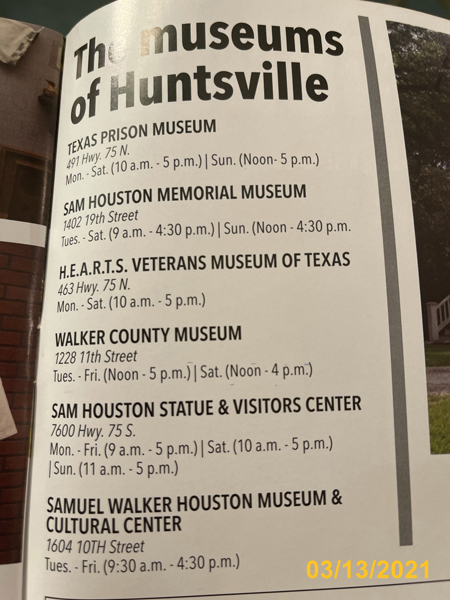 The museums of Huntsville

TEXAS PRISON MUSEUM
491 Hwy. 75 N.
Mon. - Sat. (10 a.m. - 5 p.m.) | Sun. (Noon- 5 p.m.)

SAM HOUSTON MEMORIAL MUSEUM
1402 19th Street
Tues. - Sat. (9 a.m. - 4:30 p.m.) | Sun. (Noon - 4:30 p.m.

H.E.A.R.T.S. VETERANS MUSEUM OF TEXAS
463 Hwy. 75 N.
Mon. - Sat. (10 a.m. - 5 p.m.)

WALKER COUNTY MUSEUM
1228 11th Street
Tues. - Fri. (Noon - 5 p.m.) | Sat. (Noon - 4 p.m.)

SAM HOUSTON STATUE & VISITORS CENTER
7600 Hwy. 75 S.
Mon. - Fri. (9 a.m. - 5 p.m.) | Sat. (10 a.m. - 5 p.m.) | Sun. (11 a.m. - 5 p.m.)

SAMUEL WALKER HOUSTON MUSEUM & CULTURAL CENTER
1604 10TH Street
Tues. - Fri. (9:30 a.m. - 4:30 p.m.)

03/13/2021